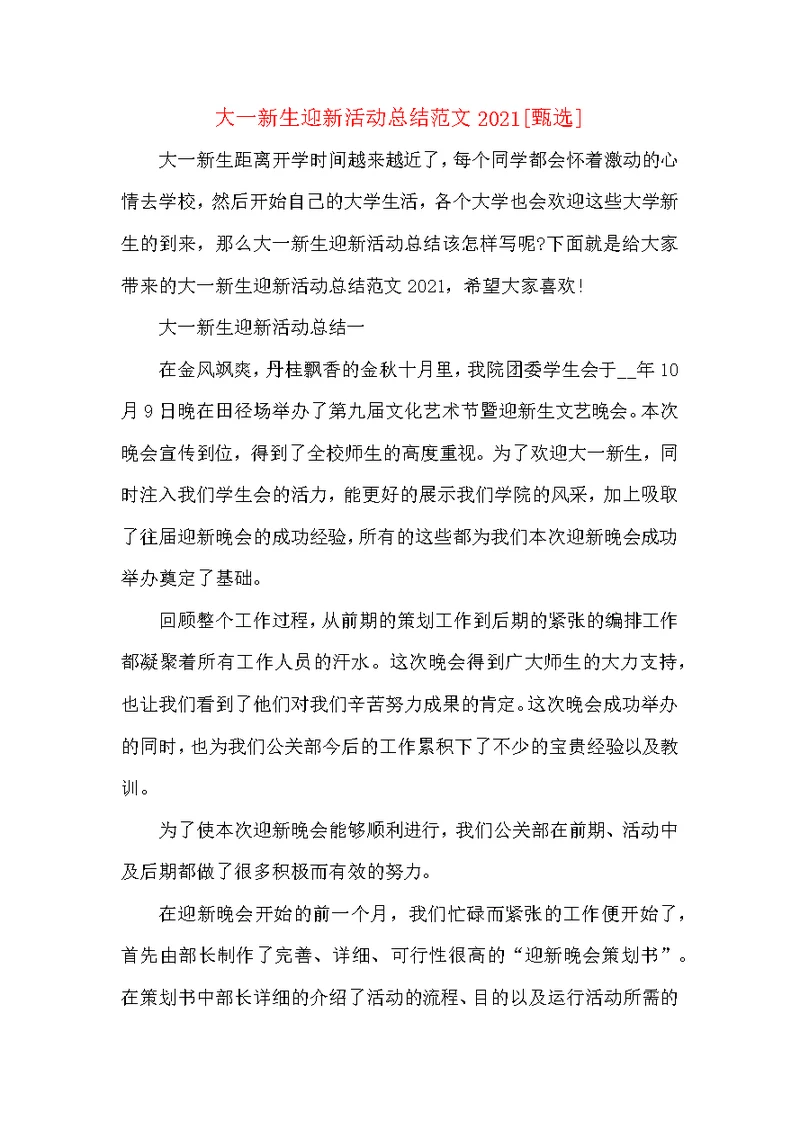 大一新生迎新活动总结范文 2021[甄选]

大一新生距离开学时间越来越近了，每个同学都会怀着激动的心情去学校，然后开始自己的大学生活，各个大学也会欢迎这些大学新生的到来，那么大一新生迎新活动总结该怎样写呢?下面就是给大家带来的大一新生迎新活动总结范文 2021，希望大家喜欢!

大一新生迎新活动总结一

在金风飒爽，丹桂飘香的金秋十月里，我院团委学生会于__年 10 月 9 日晚在田径场举办了第九届文化艺术节暨迎新生文艺晚会。本次晚会宣传到位，得到了全校师生的高度重视。为了欢迎大一新生，同时注入我们学生会的活力，能更好的展示我们学院的风采，加上吸取了往届迎新晚会的成功经验，所有的这些都为我们本次迎新晚会成功举办奠定了基础。

回顾整个工作过程，从前期的策划工作到后期的紧张的编排工作都凝聚着所有工作人员的汗水。这次晚会得到广大师生的大力支持，也让我们看到了他们对我们辛苦努力成果的肯定。这次晚会成功举办的同时，也为我们公关部今后的工作累积下了不少的宝贵经验以及教训。

为了使本次迎新晚会能够顺利进行，我们公关部在前期、活动中及后期都做了很多积极而有效的努力。

在迎新晚会开始的前一个月，我们忙碌而紧张的工作便开始了，首先由部长制作了完善、详细、可行性很高的“迎新晚会策划书”。在策划书中部长详细的介绍了活动的流程、目的以及运行活动所需的